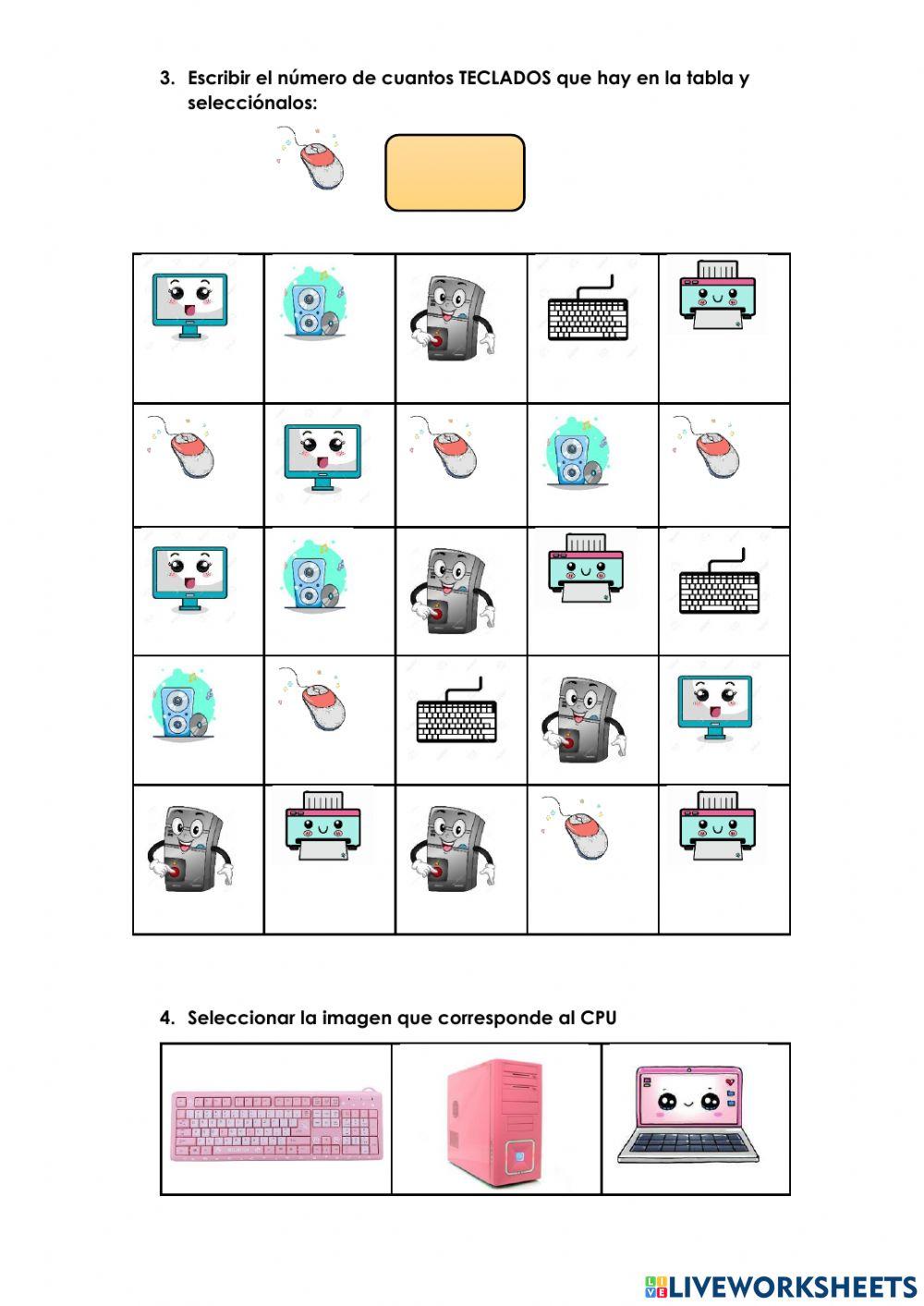 3. Escribir el número de cuantos TECLADOS que hay en la tabla y selecciónalos:

4. Seleccionar la imagen que corresponde al CPU

LIVEWORKSHEETS